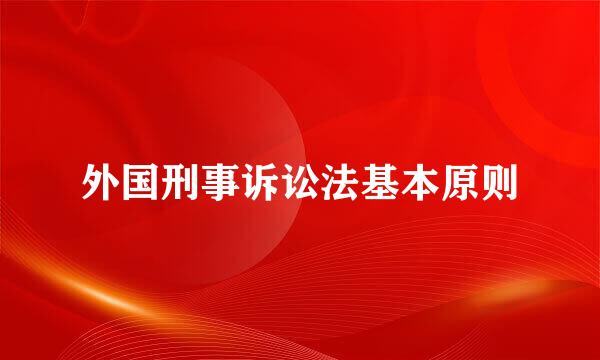 外国刑事诉讼法基本原则